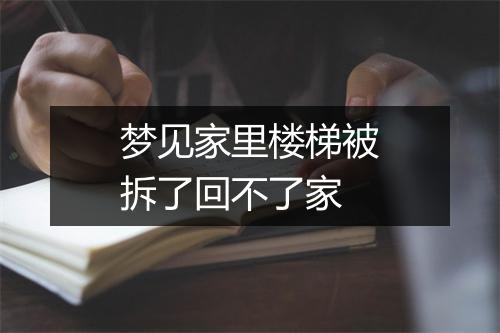 梦见家里楼梯被拆了回不了家